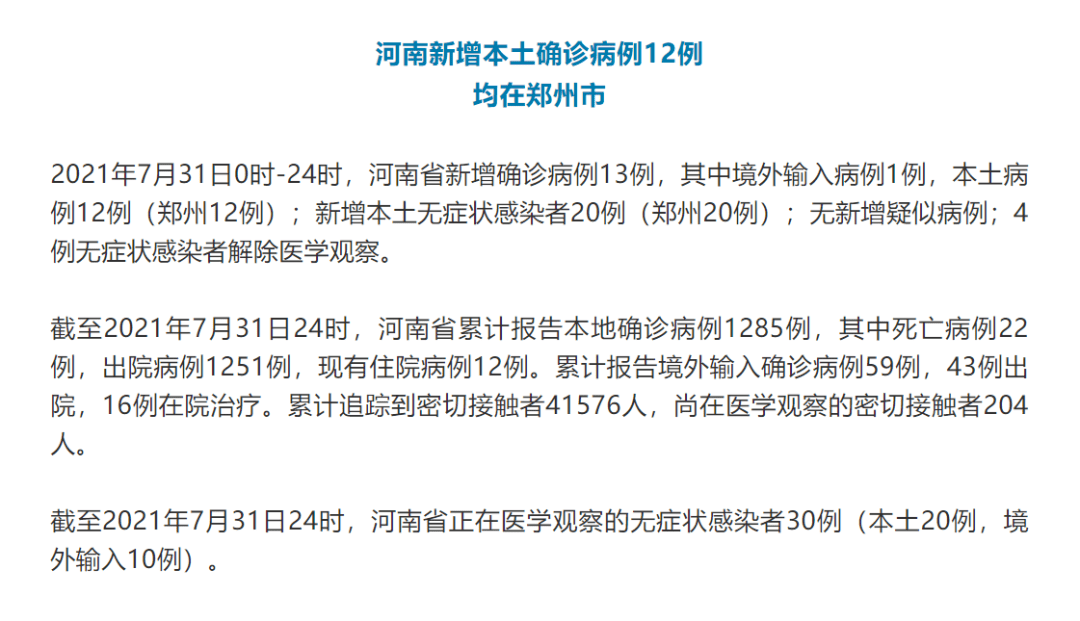 河南新增本土确诊病例12例
均在郑州市

2021年7月31日0时-24时，河南省新增确诊病例13例，其中境外输入病例1例，本土病例12例（郑州12例）；新增本土无症状感染者20例（郑州20例）；无新增疑似病例；4例无症状感染者解除医学观察。

截至2021年7月31日24时，河南省累计报告本地确诊病例1285例，其中死亡病例22例，出院病例1251例，现有住院病例12例。累计报告境外输入确诊病例59例，43例出院，16例在院治疗。累计追踪到密切接触者41576人，尚在医学观察的密切接触者204人。

截至2021年7月31日24时，河南省正在医学观察的无症状感染者30例（本土20例，境外输入10例）。